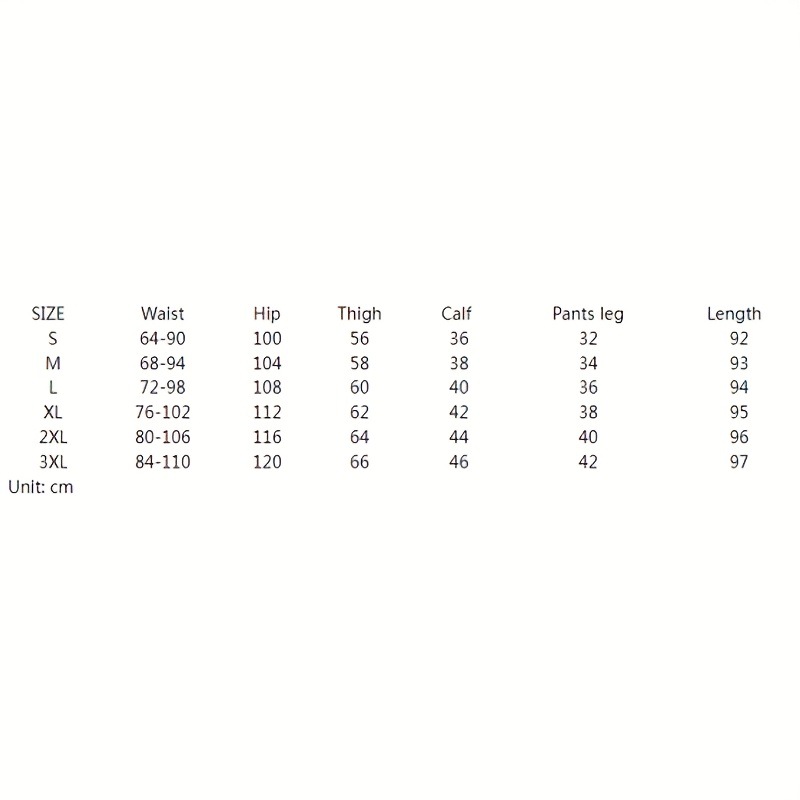 | SIZE | Waist | Hip | Thigh | Calf | Pants leg | Length |
|---|---|---|---|---|---|---|
| S | 64-90 | 100 | 56 | 36 | 32 | 92 |
| M | 68-94 | 104 | 58 | 38 | 34 | 93 |
| L | 72-98 | 108 | 60 | 40 | 36 | 94 |
| XL | 76-102 | 112 | 62 | 42 | 38 | 95 |
| 2XL | 80-106 | 116 | 64 | 44 | 40 | 96 |
| 3XL | 84-110 | 120 | 66 | 46 | 42 | 97 |

Unit: cm